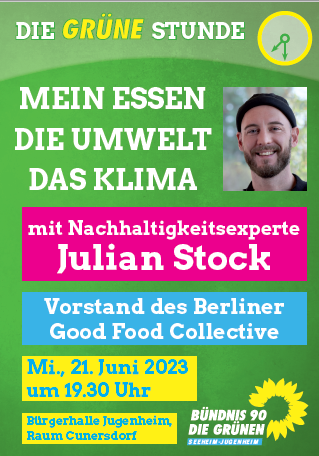 DIE GRÜNE STUNDE

MEIN ESSEN
DIE UMWELT
DAS KLIMA

mit Nachhaltigkeitsexperte
Julian Stock

Vorstand des Berliner
Good Food Collective

Mi., 21. Juni 2023
um 19.30 Uhr

Bürgerhalle Jugenheim,
Raum Cunersdorf

BÜNDNIS 90
DIE GRÜNEN
SEEHEIM-JUGENHEIM